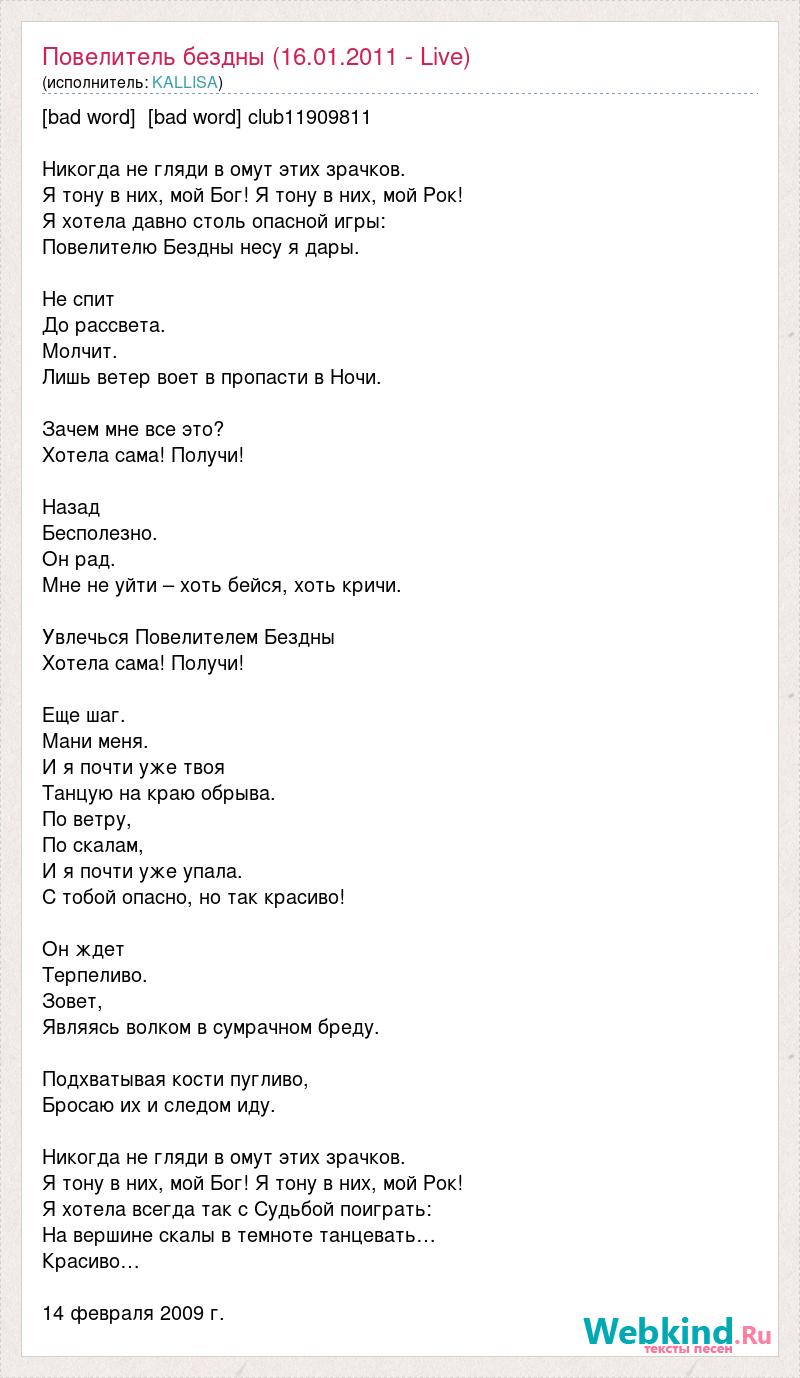 Повелитель бездны (16.01.2011 - Live)
(исполнитель: KALLISA)

[bad word] [bad word] club11909811

Никогда не гляди в омут этих зрачков.
Я тону в них, мой Бог! Я тону в них, мой Рок!
Я хотела давно столь опасной игры:
Повелителю Бездны несу я дары.

Не спит
До рассвета.
Молчит.
Лишь ветер воет в пропасти в Ночи.

Зачем мне все это?
Хотела сама! Получи!

Назад
Бесполезно.
Он рад.
Мне не уйти – хоть бейся, хоть кричи.

Увлечься Повелителем Бездны
Хотела сама! Получи!

Еще шаг.
Мани меня.
И я почти уже твоя
Танцую на краю обрыва.
По ветру,
По скалам,
И я почти уже упала.
С тобой опасно, но так красиво!

Он ждет
Терпеливо.
Зовет,
Являясь волком в сумрачном бреду.

Подхватывая кости пугливо,
Бросаю их и следом иду.

Никогда не гляди в омут этих зрачков.
Я тону в них, мой Бог! Я тону в них, мой Рок!
Я хотела всегда так с Судьбой поиграть:
На вершине скалы в темноте танцевать…
Красиво…

14 февраля 2009 г.

Webkind.Ru
тексты песен